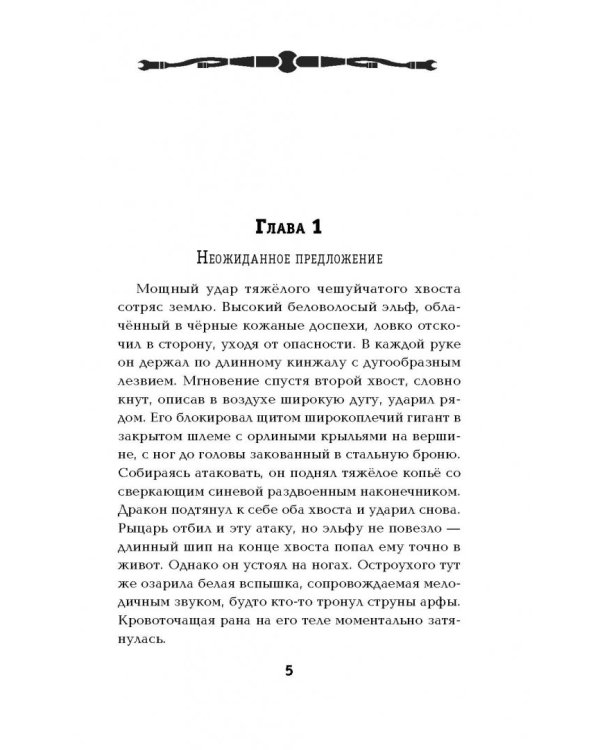 Глава 1

Неожиданное предложение

Мощный удар тяжёлого чешуйчатого хвоста сотряс землю. Высокий беловолосый эльф, облачённый в чёрные кожаные доспехи, ловко отскочил в сторону, уходя от опасности. В каждой руке он держал по длинному кинжалу с дугообразным лезвием. Мгновение спустя второй хвост, словно кнут, описав в воздухе широкую дугу, ударил рядом. Его блокировал щитом широкоплечий гигант в закрытом шлеме с орлиными крыльями на вершине, с ног до головы закованный в стальную броню. Собираясь атаковать, он поднял тяжёлое копьё со сверкающим синевой раздвоенным наконечником. Дракон подтянул к себе оба хвоста и ударил снова. Рыцарь отбил и эту атаку, но эльфу не повезло — длинный шип на конце хвоста попал ему точно в живот. Однако он устоял на ногах. Остроухого тут же озарила белая вспышка, сопровождаемая мелодичным звуком, будто кто-то тронул струны арфы. Кровоточащая рана на его теле моментально затянулась.

5